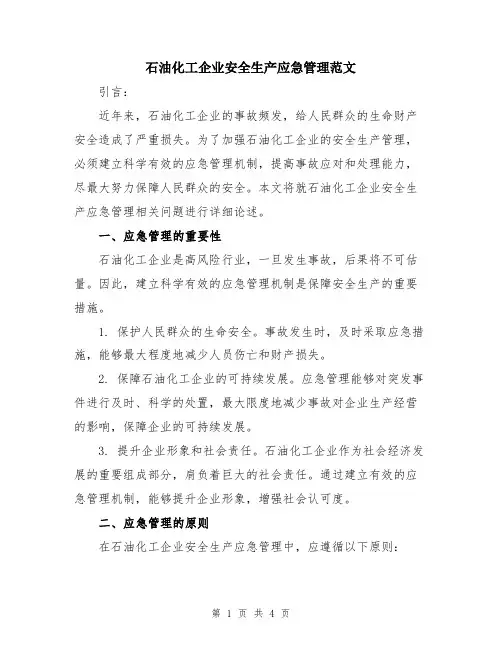 石油化工企业安全生产应急管理范文

引言：

近年来，石油化工企业的事故频发，给人民群众的生命财产安全造成了严重损失。为了加强石油化工企业的安全生产管理，必须建立科学有效的应急管理机制，提高事故应对和处理能力，尽最大努力保障人民群众的安全。本文将就石油化工企业安全生产应急管理相关问题进行详细论述。

一、应急管理的重要性

石油化工企业是高风险行业，一旦发生事故，后果将不可估量。因此，建立科学有效的应急管理机制是保障安全生产的重要措施。

1. 保护人民群众的生命安全。事故发生时，及时采取应急措施，能够最大程度地减少人员伤亡和财产损失。

2. 保障石油化工企业的可持续发展。应急管理能够对突发事件进行及时、科学的处置，最大限度地减少事故对企业生产经营的影响，保障企业的可持续发展。

3. 提升企业形象和社会责任。石油化工企业作为社会经济发展的重要组成部分，肩负着巨大的社会责任。通过建立有效的应急管理机制，能够提升企业形象，增强社会认可度。

二、应急管理的原则

在石油化工企业安全生产应急管理中，应遵循以下原则：

第 1 页 共 4 页